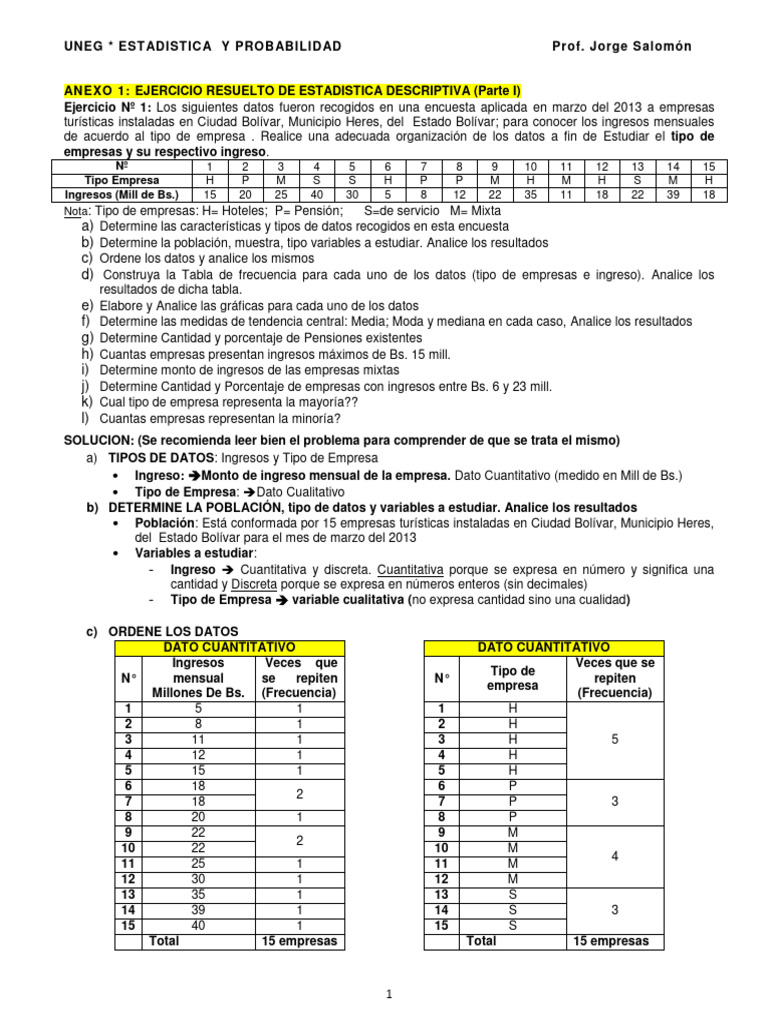 UNEG * ESTADISTICA Y PROBABILIDAD Prof. Jorge Salomón

ANEXO 1: EJERCICIO RESUELTO DE ESTADISTICA DESCRIPTIVA (Parte I)

Ejercicio Nº 1: Los siguientes datos fueron recogidos en una encuesta aplicada en marzo del 2013 a empresas turísticas instaladas en Ciudad Bolívar, Municipio Heres, del Estado Bolívar; para conocer los ingresos mensuales de acuerdo al tipo de empresa . Realice una adecuada organización de los datos a fin de Estudiar el tipo de empresas y su respectivo ingreso.

| Nº | 1 | 2 | 3 | 4 | 5 | 6 | 7 | 8 | 9 | 10 | 11 | 12 | 13 | 14 | 15 |
|---|---|---|---|---|---|---|---|---|---|---|---|---|---|---|---|
| Tipo Empresa | H | P | M | S | S | H | P | P | M | H | M | H | S | M | H |
| Ingresos (Mill de Bs.) | 15 | 20 | 25 | 40 | 30 | 5 | 8 | 12 | 22 | 35 | 11 | 18 | 22 | 39 | 18 |

Nota: Tipo de empresas: H= Hoteles; P= Pensión; S=de servicio M= Mixta

a) Determine las características y tipos de datos recogidos en esta encuesta
b) Determine la población, muestra, tipo variables a estudiar. Analice los resultados
c) Ordene los datos y analice los mismos
d) Construya la Tabla de frecuencia para cada uno de los datos (tipo de empresas e ingreso). Analice los resultados de dicha tabla.
e) Elabore y Analice las gráficas para cada uno de los datos
f) Determine las medidas de tendencia central: Media; Moda y mediana en cada caso, Analice los resultados
g) Determine Cantidad y porcentaje de Pensiones existentes
h) Cuantas empresas presentan ingresos máximos de Bs. 15 mill.
i) Determine monto de ingresos de las empresas mixtas
j) Determine Cantidad y Porcentaje de empresas con ingresos entre Bs. 6 y 23 mill.
k) Cual tipo de empresa representa la mayoría??
l) Cuantas empresas representan la minoría?

SOLUCION: (Se recomienda leer bien el problema para comprender de que se trata el mismo)

a) TIPOS DE DATOS: Ingresos y Tipo de Empresa
• Ingreso: ➔Monto de ingreso mensual de la empresa. Dato Cuantitativo (medido en Mill de Bs.)
• Tipo de Empresa: ➔Dato Cualitativo

b) DETERMINE LA POBLACIÓN, tipo de datos y variables a estudiar. Analice los resultados
• Población: Está conformada por 15 empresas turísticas instaladas en Ciudad Bolívar, Municipio Heres, del Estado Bolívar para el mes de marzo del 2013
• Variables a estudiar:
- Ingreso ➔ Cuantitativa y discreta. Cuantitativa porque se expresa en número y significa una cantidad y Discreta porque se expresa en números enteros (sin decimales)
- Tipo de Empresa ➔ variable cualitativa (no expresa cantidad sino una cualidad)

c) ORDENE LOS DATOS

| DATO CUANTITATIVO | | |
|---|---|---|
| N° | Ingresos mensual Millones De Bs. | Veces que se repiten (Frecuencia) |
| 1 | 5 | 1 |
| 2 | 8 | 1 |
| 3 | 11 | 1 |
| 4 | 12 | 1 |
| 5 | 15 | 1 |
| 6 | 18 | 2 |
| 7 | 18 | |
| 8 | 20 | 1 |
| 9 | 22 | 2 |
| 10 | 22 | |
| 11 | 25 | 1 |
| 12 | 30 | 1 |
| 13 | 35 | 1 |
| 14 | 39 | 1 |
| 15 | 40 | 1 |
| Total | | 15 empresas |

| DATO CUANTITATIVO | | |
|---|---|---|
| N° | Tipo de empresa | Veces que se repiten (Frecuencia) |
| 1 | H | 5 |
| 2 | H | |
| 3 | H | |
| 4 | H | |
| 5 | H | |
| 6 | P | 3 |
| 7 | P | |
| 8 | P | |
| 9 | M | 4 |
| 10 | M | |
| 11 | M | |
| 12 | M | |
| 13 | S | 3 |
| 14 | S | |
| 15 | S | |
| Total | | 15 empresas |

1